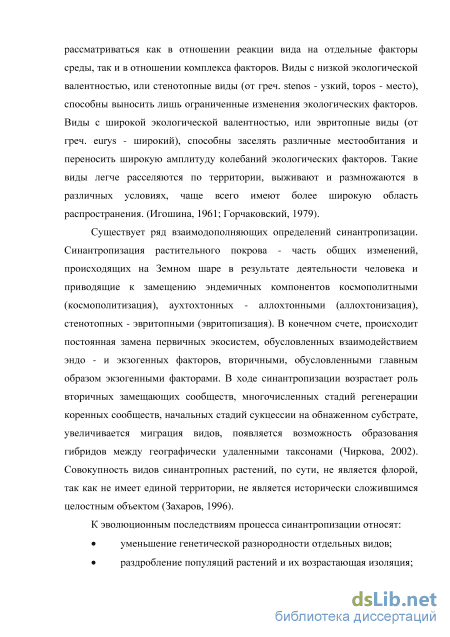 рассматриваться как в отношении реакции вида на отдельные факторы среды, так и в отношении комплекса факторов. Виды с низкой экологической валентностью, или стенотопные виды (от греч. stenos - узкий, topos - место), способны выносить лишь ограниченные изменения экологических факторов. Виды с широкой экологической валентностью, или эвритопные виды (от греч. eurys - широкий), способны заселять различные местообитания и переносить широкую амплитуду колебаний экологических факторов. Такие виды легче расселяются по территории, выживают и размножаются в различных условиях, чаще всего имеют более широкую область распространения. (Игошина, 1961; Горчаковский, 1979).

Существует ряд взаимодополняющих определений синантропизации. Синантропизация растительного покрова - часть общих изменений, происходящих на Земном шаре в результате деятельности человека и приводящие к замещению эндемичных компонентов космополитными (космополитизация), аухтохтонных - аллохтонными (аллохтонизация), стенотопных - эвритопными (эвритопизация). В конечном счете, происходит постоянная замена первичных экосистем, обусловленных взаимодействием эндо - и экзогенных факторов, вторичными, обусловленными главным образом экзогенными факторами. В ходе синантропизации возрастает роль вторичных замещающих сообществ, многочисленных стадий регенерации коренных сообществ, начальных стадий сукцессии на обнаженном субстрате, увеличивается миграция видов, появляется возможность образования гибридов между географически удаленными таксонами (Чиркова, 2002). Совокупность видов синантропных растений, по сути, не является флорой, так как не имеет единой территории, не является исторически сложившимся целостным объектом (Захаров, 1996).

К эволюционным последствиям процесса синантропизации относят:

• уменьшение генетической разнородности отдельных видов;

• раздробление популяций растений и их возрастающая изоляция;

dsLib.net
библиотека диссертаций